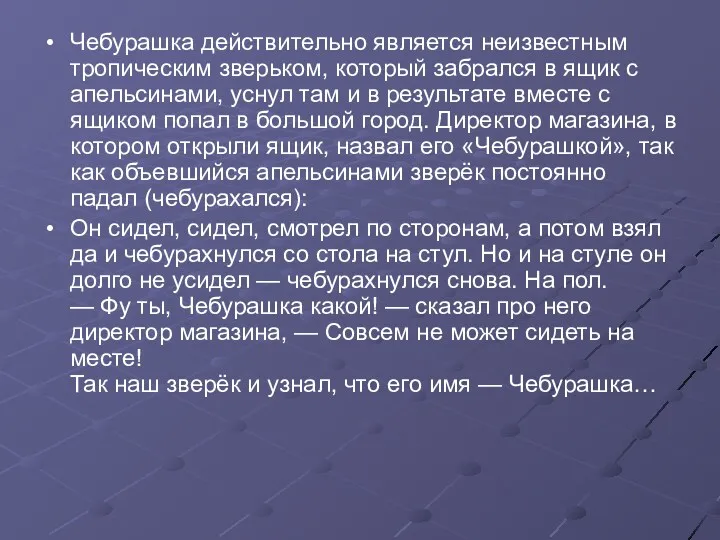 • Чебурашка действительно является неизвестным тропическим зверьком, который забрался в ящик с апельсинами, уснул там и в результате вместе с ящиком попал в большой город. Директор магазина, в котором открыли ящик, назвал его «Чебурашкой», так как объевшийся апельсинами зверёк постоянно падал (чебурахался):

• Он сидел, сидел, смотрел по сторонам, а потом взял да и чебурахнулся со стола на стул. Но и на стуле он долго не усидел — чебурахнулся снова. На пол.
— Фу ты, Чебурашка какой! — сказал про него директор магазина, — Совсем не может сидеть на месте!
Так наш зверёк и узнал, что его имя — Чебурашка…